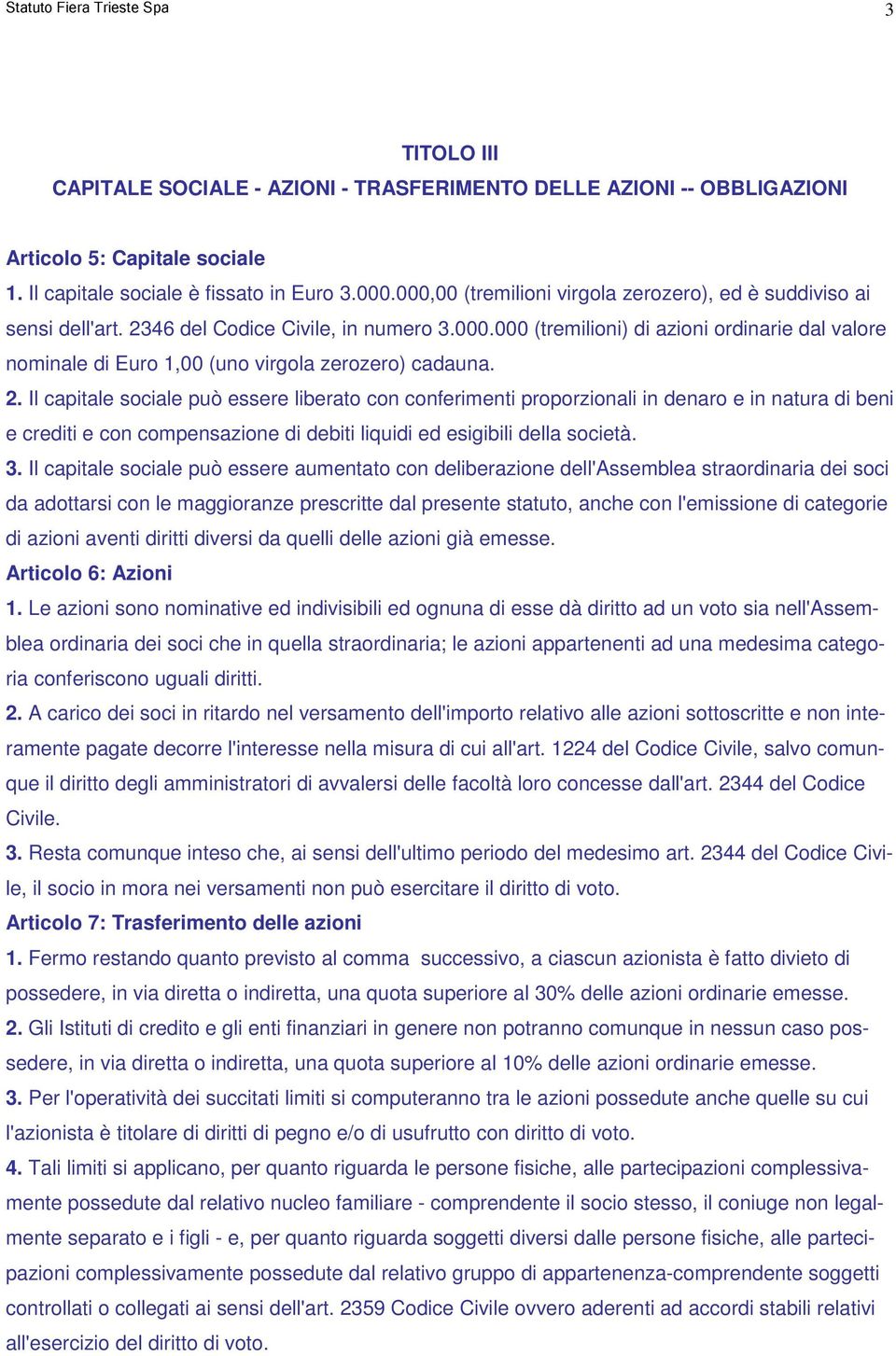 Statuto Fiera Trieste Spa 3

TITOLO III
CAPITALE SOCIALE - AZIONI - TRASFERIMENTO DELLE AZIONI -- OBBLIGAZIONI

Articolo 5: Capitale sociale
1. Il capitale sociale è fissato in Euro 3.000.000,00 (tremilioni virgola zerozero), ed è suddiviso ai sensi dell'art. 2346 del Codice Civile, in numero 3.000.000 (tremilioni) di azioni ordinarie dal valore nominale di Euro 1,00 (uno virgola zerozero) cadauna.
2. Il capitale sociale può essere liberato con conferimenti proporzionali in denaro e in natura di beni e crediti e con compensazione di debiti liquidi ed esigibili della società.
3. Il capitale sociale può essere aumentato con deliberazione dell'Assemblea straordinaria dei soci da adottarsi con le maggioranze prescritte dal presente statuto, anche con l'emissione di categorie di azioni aventi diritti diversi da quelli delle azioni già emesse.
Articolo 6: Azioni
1. Le azioni sono nominative ed indivisibili ed ognuna di esse dà diritto ad un voto sia nell'Assemblea ordinaria dei soci che in quella straordinaria; le azioni appartenenti ad una medesima categoria conferiscono uguali diritti.
2. A carico dei soci in ritardo nel versamento dell'importo relativo alle azioni sottoscritte e non interamente pagate decorre l'interesse nella misura di cui all'art. 1224 del Codice Civile, salvo comunque il diritto degli amministratori di avvalersi delle facoltà loro concesse dall'art. 2344 del Codice Civile.
3. Resta comunque inteso che, ai sensi dell'ultimo periodo del medesimo art. 2344 del Codice Civile, il socio in mora nei versamenti non può esercitare il diritto di voto.
Articolo 7: Trasferimento delle azioni
1. Fermo restando quanto previsto al comma successivo, a ciascun azionista è fatto divieto di possedere, in via diretta o indiretta, una quota superiore al 30% delle azioni ordinarie emesse.
2. Gli Istituti di credito e gli enti finanziari in genere non potranno comunque in nessun caso possedere, in via diretta o indiretta, una quota superiore al 10% delle azioni ordinarie emesse.
3. Per l'operatività dei succitati limiti si computeranno tra le azioni possedute anche quelle su cui l'azionista è titolare di diritti di pegno e/o di usufrutto con diritto di voto.
4. Tali limiti si applicano, per quanto riguarda le persone fisiche, alle partecipazioni complessivamente possedute dal relativo nucleo familiare - comprendente il socio stesso, il coniuge non legalmente separato e i figli - e, per quanto riguarda soggetti diversi dalle persone fisiche, alle partecipazioni complessivamente possedute dal relativo gruppo di appartenenza-comprendente soggetti controllati o collegati ai sensi dell'art. 2359 Codice Civile ovvero aderenti ad accordi stabili relativi all'esercizio del diritto di voto.